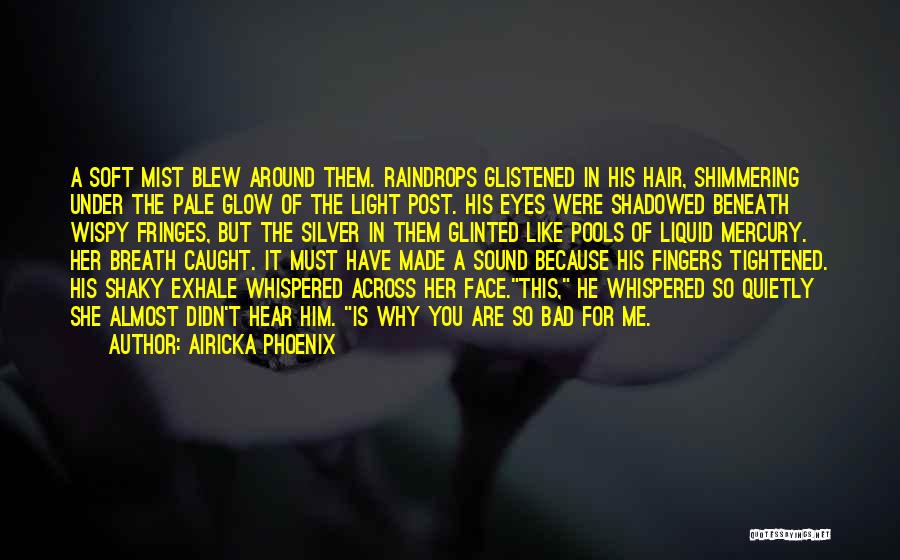 A SOFT MIST BLEW AROUND THEM. RAINDROPS GLISTENED IN HIS HAIR, SHIMMERING UNDER THE PALE GLOW OF THE LIGHT POST. HIS EYES WERE SHADOWED BENEATH WISPY FRINGES, BUT THE SILVER IN THEM GLINTED LIKE POOLS OF LIQUID MERCURY. HER BREATH CAUGHT. IT MUST HAVE MADE A SOUND BECAUSE HIS FINGERS TIGHTENED. HIS SHAKY EXHALE WHISPERED ACROSS HER FACE."THIS," HE WHISPERED SO QUIETLY SHE ALMOST DIDN'T HEAR HIM. "IS WHY YOU ARE SO BAD FOR ME.

AUTHOR: AIRICKA PHOENIX

QUOTESSAYINGS.NET